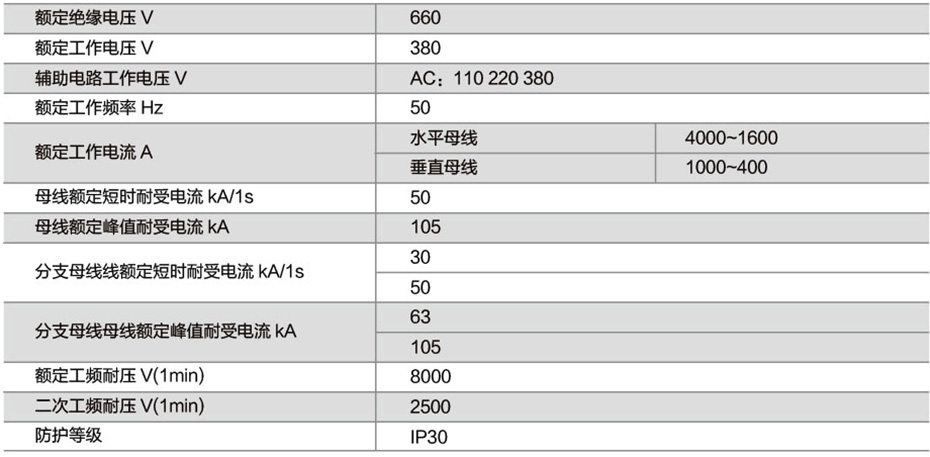 | 额定绝缘电压 V | 660 | |
|---|---|---|
| 额定工作电压 V | 380 | |
| 辅助电路工作电压 V | AC：110 220 380 | |
| 额定工作频率 Hz | 50 | |
| 额定工作电流 A | 水平母线 | 4000~1600 |
| | 垂直母线 | 1000~400 |
| 母线额定短时耐受电流 kA/1s | 50 | |
| 母线额定峰值耐受电流 kA | 105 | |
| 分支母线线额定短时耐受电流 kA/1s | 30 | |
| | 50 | |
| 分支母线母线额定峰值耐受电流 kA | 63 | |
| | 105 | |
| 额定工频耐压 V(1min) | 8000 | |
| 二次工频耐压 V(1min) | 2500 | |
| 防护等级 | IP30 | |